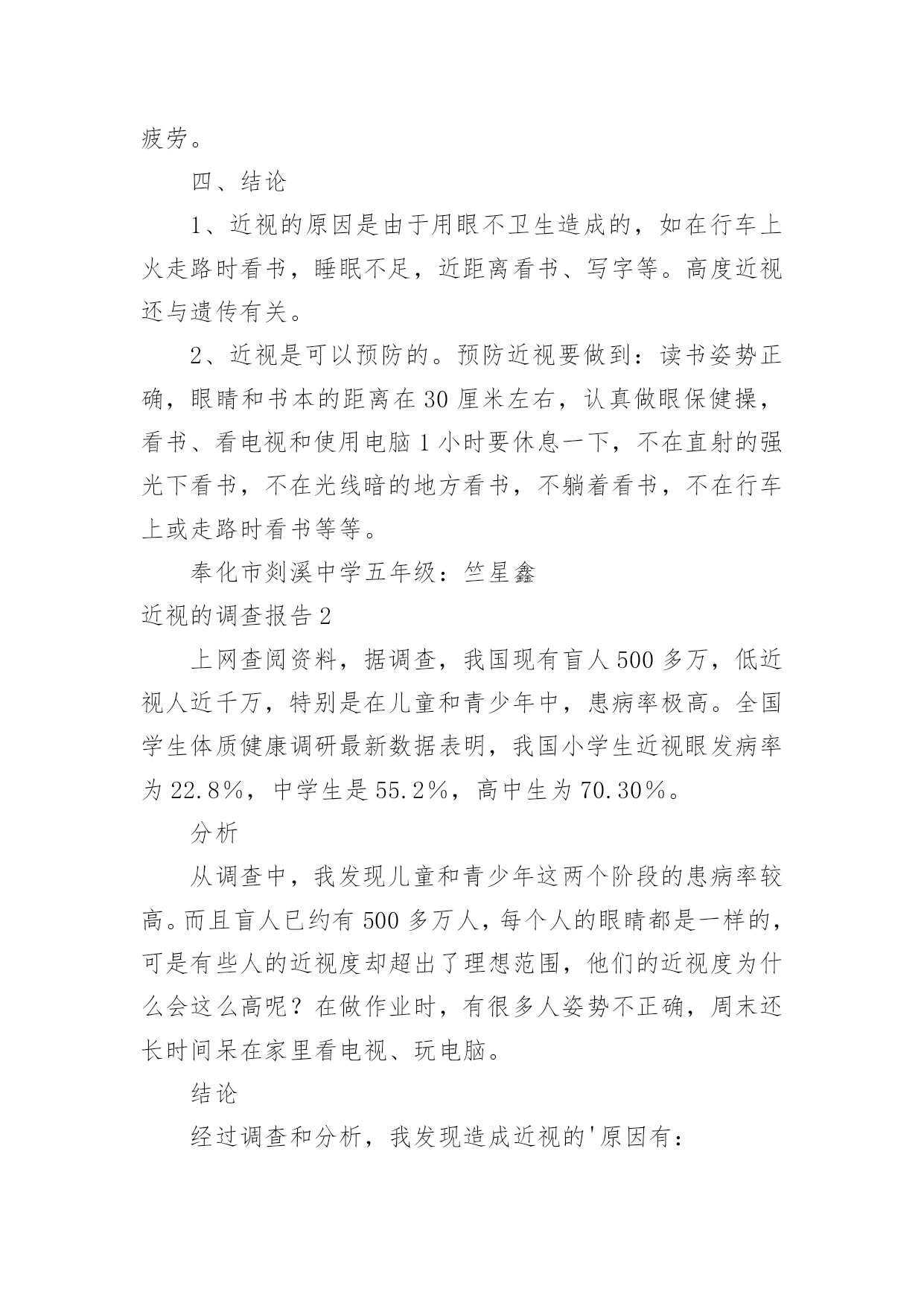 疲劳。

四、结论

1、近视的原因是由于用眼不卫生造成的，如在行车上火走路时看书，睡眠不足，近距离看书、写字等。高度近视还与遗传有关。

2、近视是可以预防的。预防近视要做到：读书姿势正确，眼睛和书本的距离在30厘米左右，认真做眼保健操，看书、看电视和使用电脑1小时要休息一下，不在直射的强光下看书，不在光线暗的地方看书，不躺着看书，不在行车上或走路时看书等等。

奉化市剡溪中学五年级：竺星鑫

近视的调查报告2

上网查阅资料，据调查，我国现有盲人500多万，低近视人近千万，特别是在儿童和青少年中，患病率极高。全国学生体质健康调研最新数据表明，我国小学生近视眼发病率为22.8%，中学生是55.2%，高中生为70.30%。

分析

从调查中，我发现儿童和青少年这两个阶段的患病率较高。而且盲人已约有500多万人，每个人的眼睛都是一样的，可是有些人的近视度却超出了理想范围，他们的近视度为什么会这么高呢？在做作业时，有很多人姿势不正确，周末还长时间呆在家里看电视、玩电脑。

结论

经过调查和分析，我发现造成近视的'原因有：